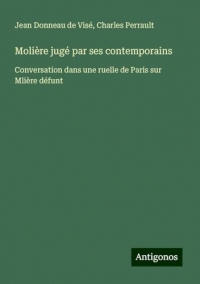 Jean Donneau de Visé, Charles Perrault

Molière jugé par ses contemporains

Conversation dans une ruelle de Paris sur Mlière défunt

Antigonos